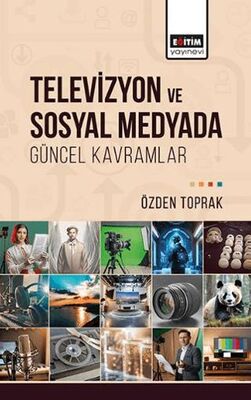 EĞİTİM
yayınevi

TELEVİZYON VE SOSYAL MEDYADA
GÜNCEL KAVRAMLAR

ÖZDEN TOPRAK